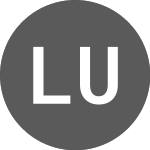 LU